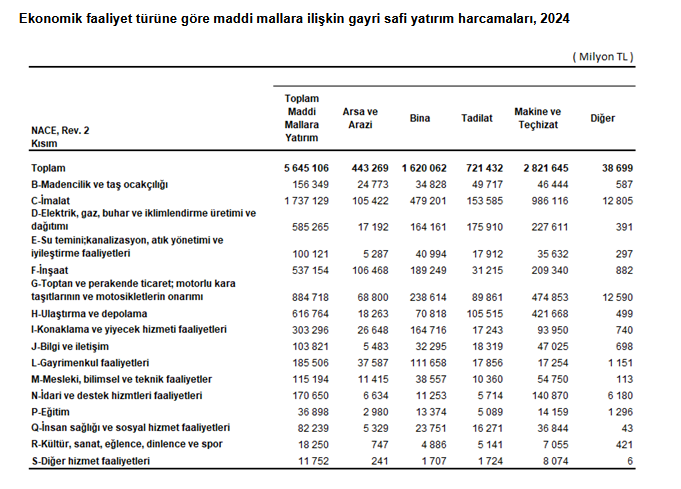 Ekonomik faaliyet türüne göre maddi mallara ilişkin gayri safi yatırım harcamaları, 2024

( Milyon TL )

| NACE, Rev. 2 Kısım | Toplam Maddi Mallara Yatırım | Arsa ve Arazi | Bina | Tadilat | Makine ve Teçhizat | Diğer |
|---|---|---|---|---|---|---|
| Toplam | 5 645 106 | 443 269 | 1 620 062 | 721 432 | 2 821 645 | 38 699 |
| B-Madencilik ve taş ocakçılığı | 156 349 | 24 773 | 34 828 | 49 717 | 46 444 | 587 |
| C-İmalat | 1 737 129 | 105 422 | 479 201 | 153 585 | 986 116 | 12 805 |
| D-Elektrik, gaz, buhar ve iklimlendirme üretimi ve dağıtımı | 585 265 | 17 192 | 164 161 | 175 910 | 227 611 | 391 |
| E-Su temini;kanalizasyon, atık yönetimi ve iyileştirme faaliyetleri | 100 121 | 5 287 | 40 994 | 17 912 | 35 632 | 297 |
| F-İnşaat | 537 154 | 106 468 | 189 249 | 31 215 | 209 340 | 882 |
| G-Toptan ve perakende ticaret; motorlu kara taşıtlarının ve motosikletlerin onarımı | 884 718 | 68 800 | 238 614 | 89 861 | 474 853 | 12 590 |
| H-Ulaştırma ve depolama | 616 764 | 18 263 | 70 818 | 105 515 | 421 668 | 499 |
| I-Konaklama ve yiyecek hizmeti faaliyetleri | 303 296 | 26 648 | 164 716 | 17 243 | 93 950 | 740 |
| J-Bilgi ve iletişim | 103 821 | 5 483 | 32 295 | 18 319 | 47 025 | 698 |
| L-Gayrimenkul faaliyetleri | 185 506 | 37 587 | 111 658 | 17 856 | 17 254 | 1 151 |
| M-Mesleki, bilimsel ve teknik faaliyetler | 115 194 | 11 415 | 38 557 | 10 360 | 54 750 | 113 |
| N-İdari ve destek hizmtleri faaliyetleri | 170 650 | 6 634 | 11 253 | 5 714 | 140 870 | 6 180 |
| P-Eğitim | 36 898 | 2 980 | 13 374 | 5 089 | 14 159 | 1 296 |
| Q-İnsan sağlığı ve sosyal hizmet faaliyetleri | 82 239 | 5 329 | 23 751 | 16 271 | 36 844 | 43 |
| R-Kültür, sanat, eğlence, dinlence ve spor | 18 250 | 747 | 4 886 | 5 141 | 7 055 | 421 |
| S-Diğer hizmet faaliyetleri | 11 752 | 241 | 1 707 | 1 724 | 8 074 | 6 |